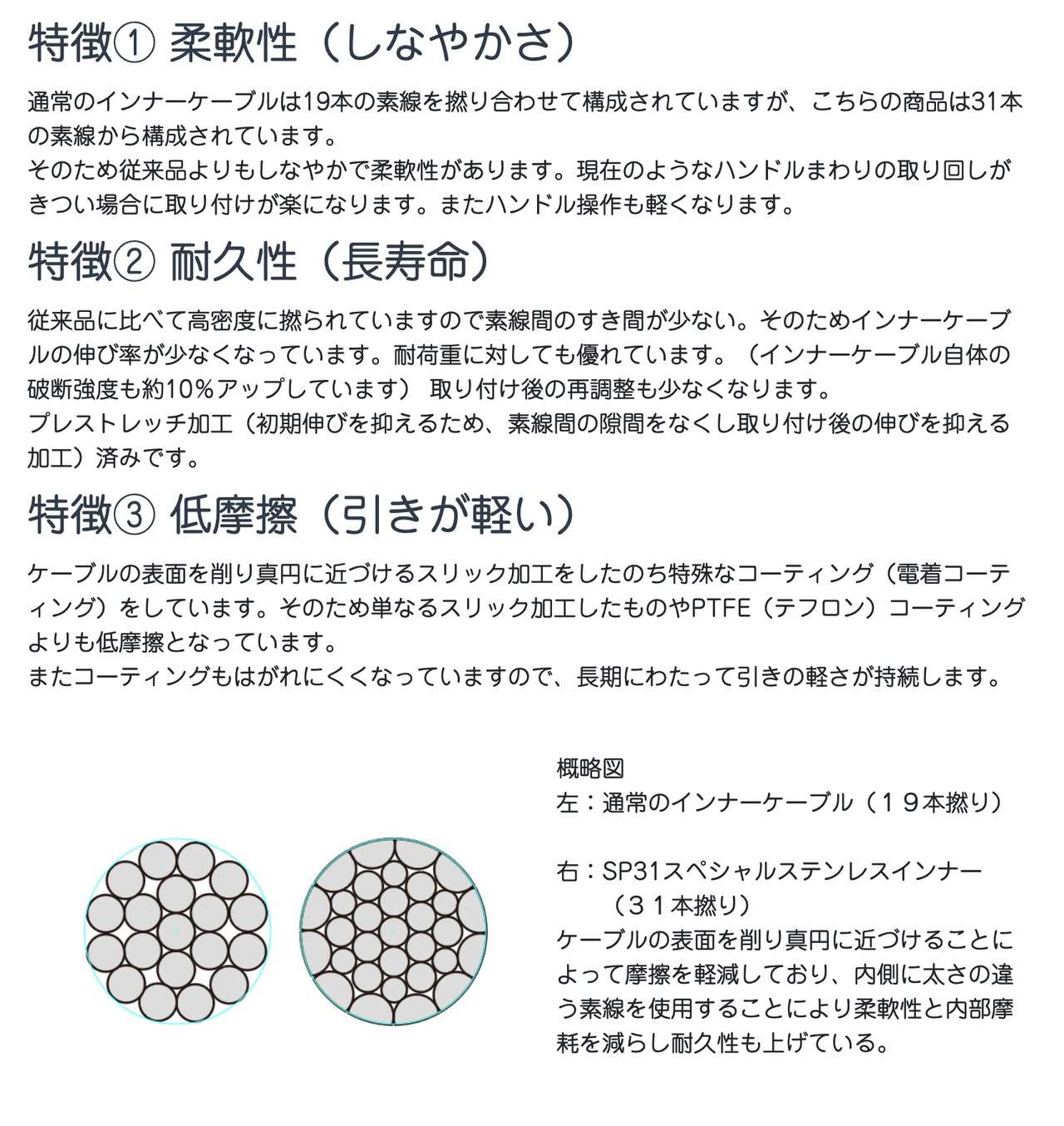 特徴① 柔軟性（しなやかさ）

通常のインナーケーブルは19本の素線を撚り合わせて構成されていますが、こちらの商品は31本の素線から構成されています。
そのため従来品よりもしなやかで柔軟性があります。現在のようなハンドルまわりの取り回しがきつい場合に取り付けが楽になります。またハンドル操作も軽くなります。

特徴② 耐久性（長寿命）

従来品に比べて高密度に撚られていますので素線間のすき間が少ない。そのためインナーケーブルの伸び率が少なくなっています。耐荷重に対しても優れています。（インナーケーブル自体の破断強度も約10%アップしています） 取り付け後の再調整も少なくなります。
プレストレッチ加工（初期伸びを抑えるため、素線間の隙間をなくし取り付け後の伸びを抑える加工）済みです。

特徴③ 低摩擦（引きが軽い）

ケーブルの表面を削り真円に近づけるスリック加工をしたのち特殊なコーティング（電着コーティング）をしています。そのため単なるスリック加工したものやPTFE（テフロン）コーティングよりも低摩擦となっています。
またコーティングもはがれにくくなっていますので、長期にわたって引きの軽さが持続します。

概略図
左：通常のインナーケーブル（１９本撚り）

右：SP31スペシャルステンレスインナー
（３１本撚り）
ケーブルの表面を削り真円に近づけることによって摩擦を軽減しており、内側に太さの違う素線を使用することにより柔軟性と内部摩耗を減らし耐久性も上げている。